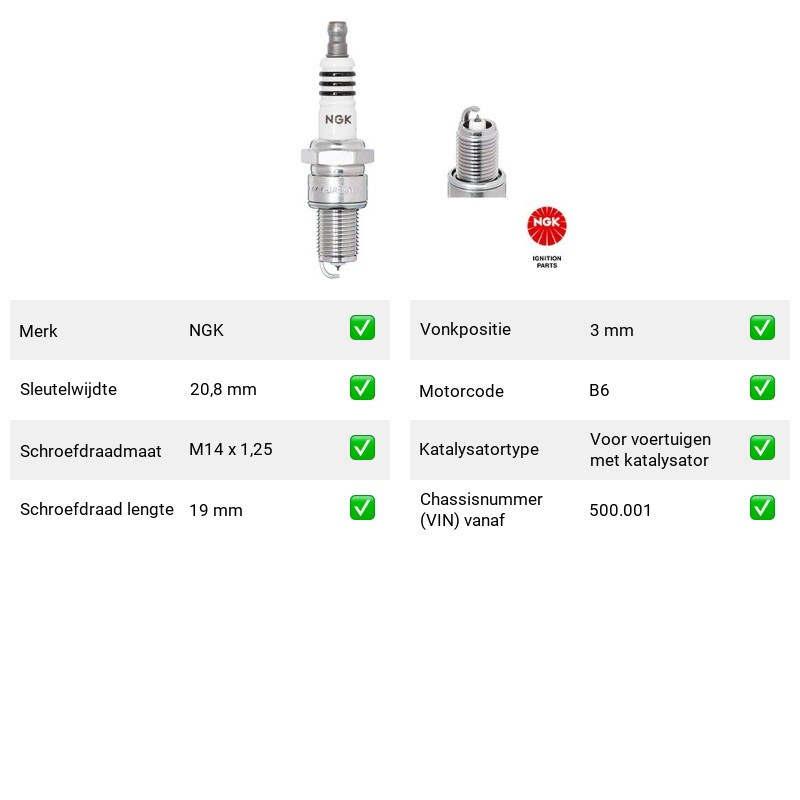 NGK

NGK
IGNITION
PARTS

Merk NGK ☑

Sleutelwijdte 20,8 mm ☑

Schroefdraadmaat M14 x 1,25 ☑

Schroefdraad lengte 19 mm ☑

Vonkpositie 3 mm ☑

Motorcode B6 ☑

Katalysatortype Voor voertuigen met katalysator ☑

Chassisnummer (VIN) vanaf 500.001 ☑